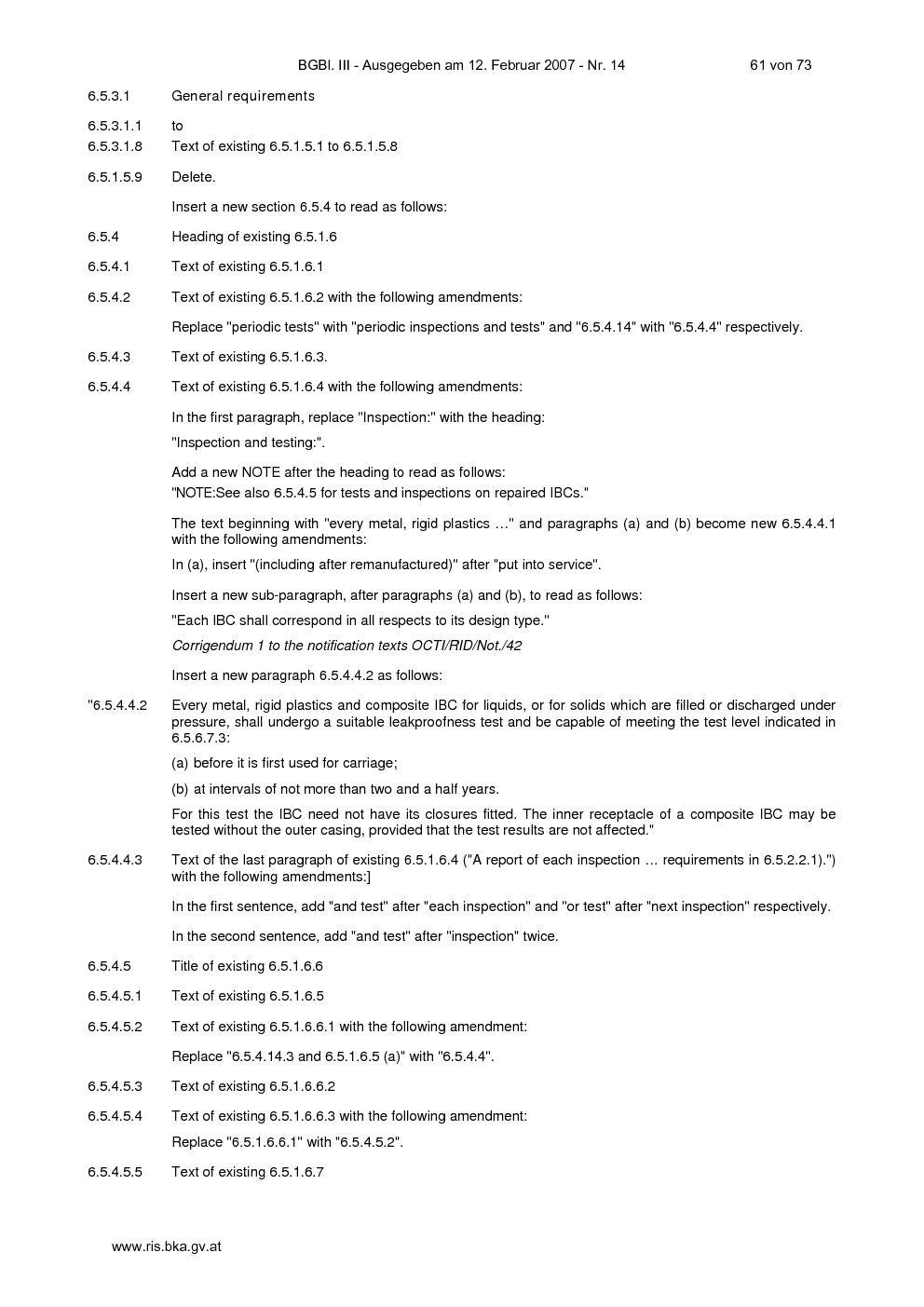 BGBl. III - Ausgegeben am 12. Februar 2007 - Nr. 14 61 von 73

6.5.3.1 General requirements

6.5.3.1.1 to
6.5.3.1.8 Text of existing 6.5.1.5.1 to 6.5.1.5.8

6.5.1.5.9 Delete.

Insert a new section 6.5.4 to read as follows:

6.5.4 Heading of existing 6.5.1.6

6.5.4.1 Text of existing 6.5.1.6.1

6.5.4.2 Text of existing 6.5.1.6.2 with the following amendments:

Replace "periodic tests" with "periodic inspections and tests" and "6.5.4.14" with "6.5.4.4" respectively.

6.5.4.3 Text of existing 6.5.1.6.3.

6.5.4.4 Text of existing 6.5.1.6.4 with the following amendments:

In the first paragraph, replace "Inspection:" with the heading:

"Inspection and testing:".

Add a new NOTE after the heading to read as follows:
"NOTE:See also 6.5.4.5 for tests and inspections on repaired IBCs."

The text beginning with "every metal, rigid plastics …" and paragraphs (a) and (b) become new 6.5.4.4.1 with the following amendments:

In (a), insert "(including after remanufactured)" after "put into service".

Insert a new sub-paragraph, after paragraphs (a) and (b), to read as follows:

"Each IBC shall correspond in all respects to its design type."

Corrigendum 1 to the notification texts OCTI/RID/Not./42

Insert a new paragraph 6.5.4.4.2 as follows:

"6.5.4.4.2 Every metal, rigid plastics and composite IBC for liquids, or for solids which are filled or discharged under pressure, shall undergo a suitable leakproofness test and be capable of meeting the test level indicated in 6.5.6.7.3:

(a) before it is first used for carriage;

(b) at intervals of not more than two and a half years.

For this test the IBC need not have its closures fitted. The inner receptacle of a composite IBC may be tested without the outer casing, provided that the test results are not affected."

6.5.4.4.3 Text of the last paragraph of existing 6.5.1.6.4 ("A report of each inspection … requirements in 6.5.2.2.1).") with the following amendments:]

In the first sentence, add "and test" after "each inspection" and "or test" after "next inspection" respectively.

In the second sentence, add "and test" after "inspection" twice.

6.5.4.5 Title of existing 6.5.1.6.6

6.5.4.5.1 Text of existing 6.5.1.6.5

6.5.4.5.2 Text of existing 6.5.1.6.6.1 with the following amendment:

Replace "6.5.4.14.3 and 6.5.1.6.5 (a)" with "6.5.4.4".

6.5.4.5.3 Text of existing 6.5.1.6.6.2

6.5.4.5.4 Text of existing 6.5.1.6.6.3 with the following amendment:

Replace "6.5.1.6.6.1" with "6.5.4.5.2".

6.5.4.5.5 Text of existing 6.5.1.6.7

www.ris.bka.gv.at